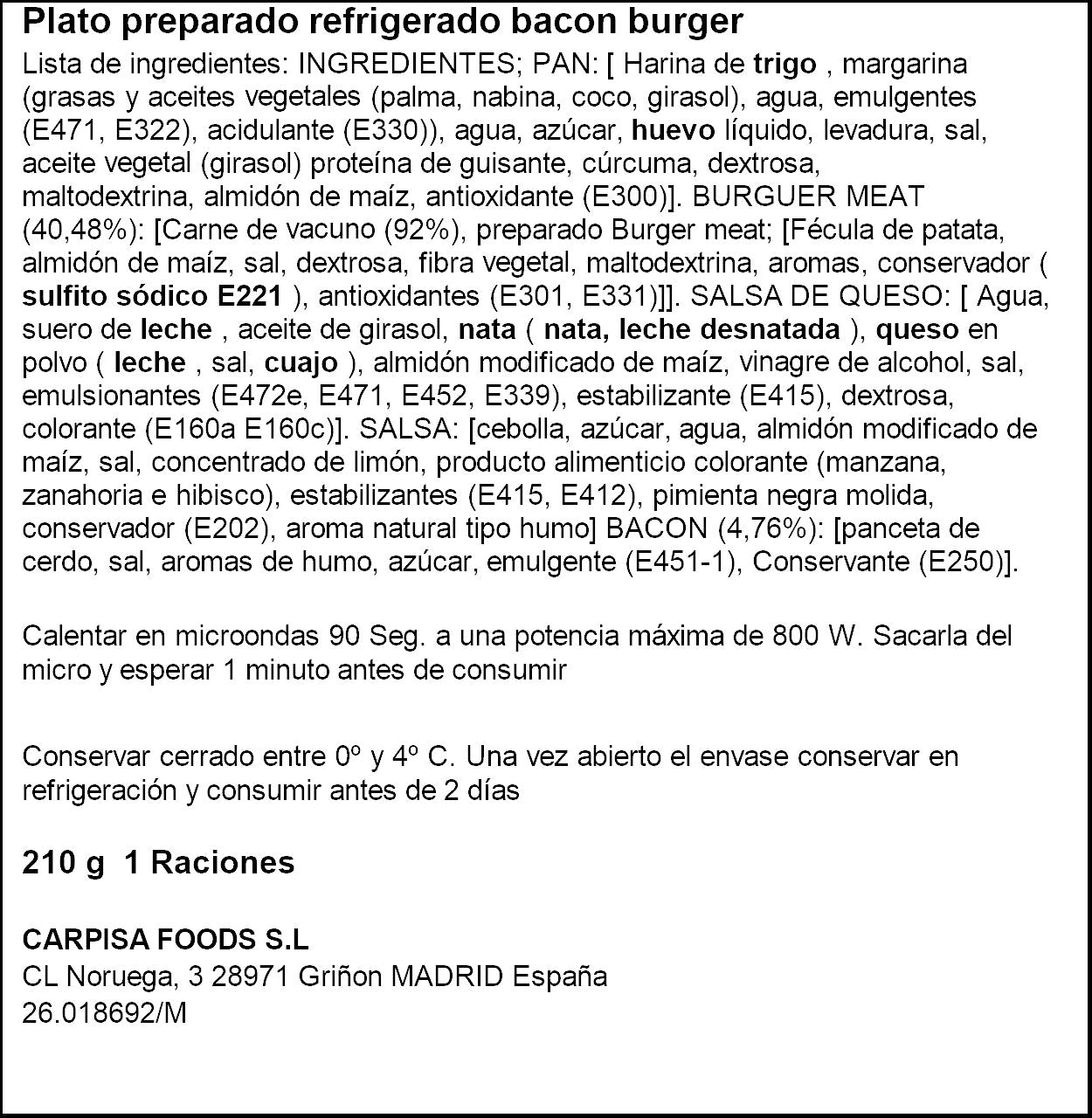 Plato preparado refrigerado bacon burger

Lista de ingredientes: INGREDIENTES; PAN: [ Harina de trigo , margarina (grasas y aceites vegetales (palma, nabina, coco, girasol), agua, emulgentes (E471, E322), acidulante (E330)), agua, azúcar, huevo líquido, levadura, sal, aceite vegetal (girasol) proteína de guisante, cúrcuma, dextrosa, maltodextrina, almidón de maíz, antioxidante (E300)]. BURGUER MEAT (40,48%): [Carne de vacuno (92%), preparado Burger meat; [Fécula de patata, almidón de maíz, sal, dextrosa, fibra vegetal, maltodextrina, aromas, conservador ( sulfito sódico E221 ), antioxidantes (E301, E331)]]. SALSA DE QUESO: [ Agua, suero de leche , aceite de girasol, nata ( nata, leche desnatada ), queso en polvo ( leche , sal, cuajo ), almidón modificado de maíz, vinagre de alcohol, sal, emulsionantes (E472e, E471, E452, E339), estabilizante (E415), dextrosa, colorante (E160a E160c)]. SALSA: [cebolla, azúcar, agua, almidón modificado de maíz, sal, concentrado de limón, producto alimenticio colorante (manzana, zanahoria e hibisco), estabilizantes (E415, E412), pimienta negra molida, conservador (E202), aroma natural tipo humo] BACON (4,76%): [panceta de cerdo, sal, aromas de humo, azúcar, emulgente (E451-1), Conservante (E250)].

Calentar en microondas 90 Seg. a una potencia máxima de 800 W. Sacarla del micro y esperar 1 minuto antes de consumir

Conservar cerrado entre 0º y 4º C. Una vez abierto el envase conservar en refrigeración y consumir antes de 2 días

210 g 1 Raciones

CARPISA FOODS S.L
CL Noruega, 3 28971 Griñon MADRID España
26.018692/M